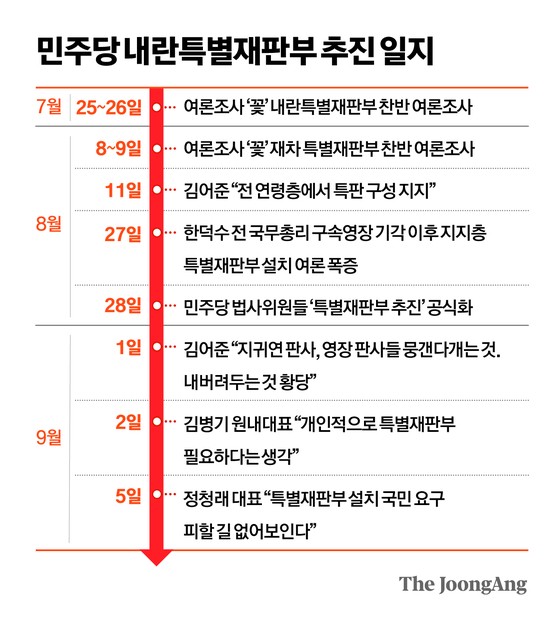 민주당 내란특별재판부 추진 일지

| | | |
|---|---|---|
| 7월 | 25~26일 | 여론조사 '꽃' 내란특별재판부 찬반 여론조사 |
| 8월 | 8~9일 | 여론조사 '꽃' 재차 특별재판부 찬반 여론조사 |
| | 11일 | 김어준 "전 연령층에서 특판 구성 지지" |
| | 27일 | 한덕수 전 국무총리 구속영장 기각 이후 지지층 특별재판부 설치 여론 폭증 |
| | 28일 | 민주당 법사위원들 '특별재판부 추진' 공식화 |
| 9월 | 1일 | 김어준 "지귀연 판사, 영장 판사들 뭉갠다개는 것. 내버려두는 것 황당" |
| | 2일 | 김병기 원내대표 "개인적으로 특별재판부 필요하다는 생각" |
| | 5일 | 정청래 대표 "특별재판부 설치 국민 요구 피할 길 없어보인다" |

The JoongAng